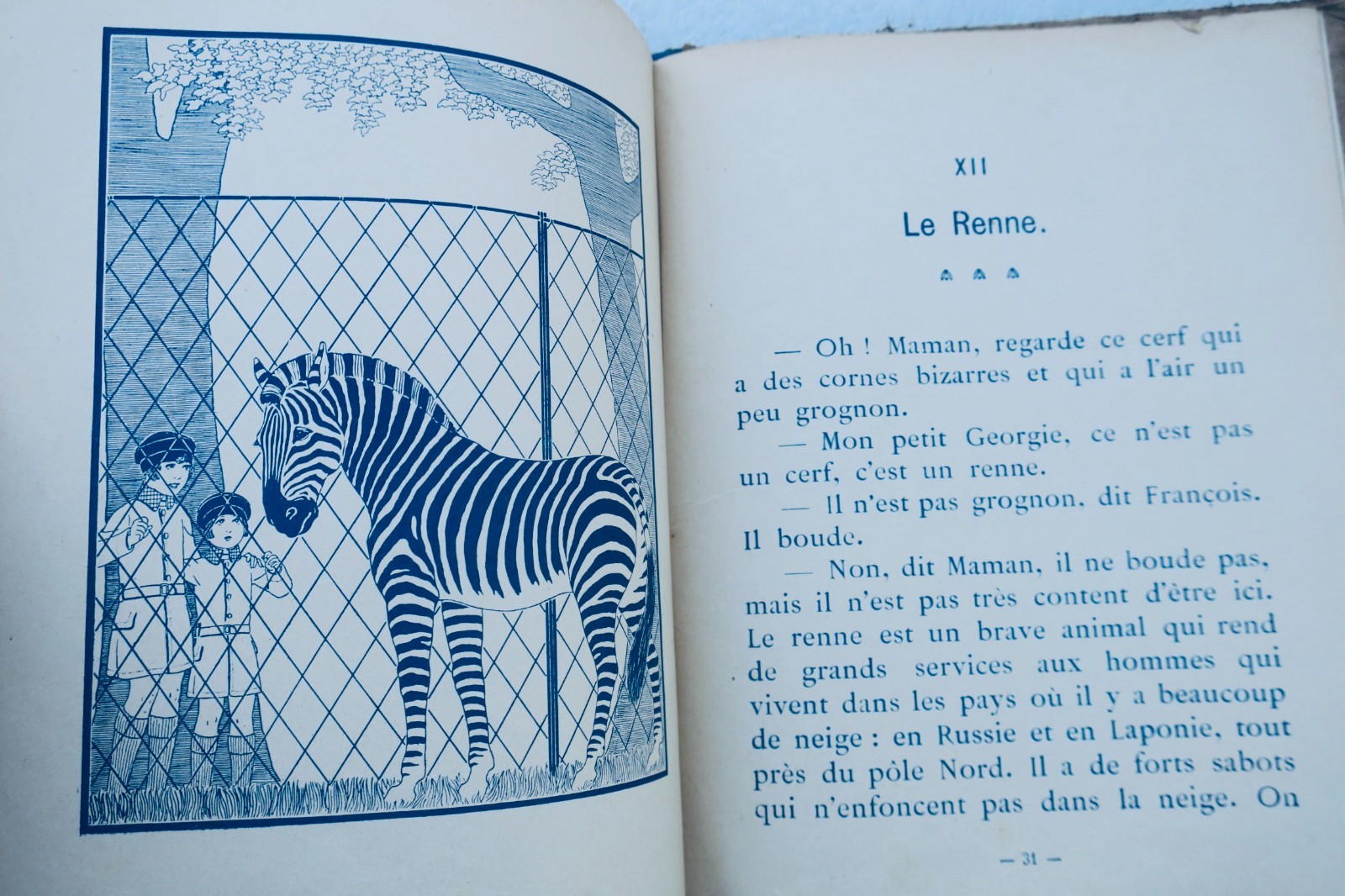 XII

Le Renne.

— Oh ! Maman, regarde ce cerf qui a des cornes bizarres et qui a l'air un peu grognon.

— Mon petit Georgie, ce n'est pas un cerf, c'est un renne.

— Il n'est pas grognon, dit François. Il boude.

— Non, dit Maman, il ne boude pas, mais il n'est pas très content d'être ici. Le renne est un brave animal qui rend de grands services aux hommes qui vivent dans les pays où il y a beaucoup de neige : en Russie et en Laponie, tout près du pôle Nord. Il a de forts sabots qui n'enfoncent pas dans la neige. On

— 31 —